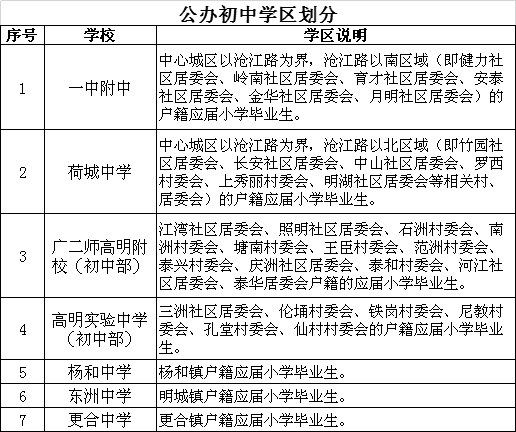 公办初中学区划分

| 序号 | 学校 | 学区说明 |
|---|---|---|
| 1 | 一中附中 | 中心城区以沧江路为界，沧江路以南区域（即健力社区居委会、岭南社区居委会、育才社区居委会、安泰社区居委会、金华社区居委会、月明社区居委会）的户籍应届小学毕业生。 |
| 2 | 荷城中学 | 中心城区以沧江路为界，沧江路以北区域（即竹园社区居委会、长安社区居委会、中山社区居委会、罗西村委会、上秀丽村委会、明湖社区居委会等相关村、居委会）的户籍应届小学毕业生。 |
| 3 | 广二师高明附校（初中部） | 江湾社区居委会、照明社区居委会、石洲村委会、南洲村委会、塘南村委会、王臣村委会、范洲村委会、泰兴村委会、庆洲社区居委会、泰和村委会、河江社区居委会、泰华居委会户籍的应届小学毕业生。 |
| 4 | 高明实验中学（初中部） | 三洲社区居委会、伦埇村委会、铁岗村委会、尼教村委会、孔堂村委会、仙村村委会的户籍应届小学毕业生。 |
| 5 | 杨和中学 | 杨和镇户籍应届小学毕业生。 |
| 6 | 东洲中学 | 明城镇户籍应届小学毕业生。 |
| 7 | 更合中学 | 更合镇户籍应届小学毕业生。 |